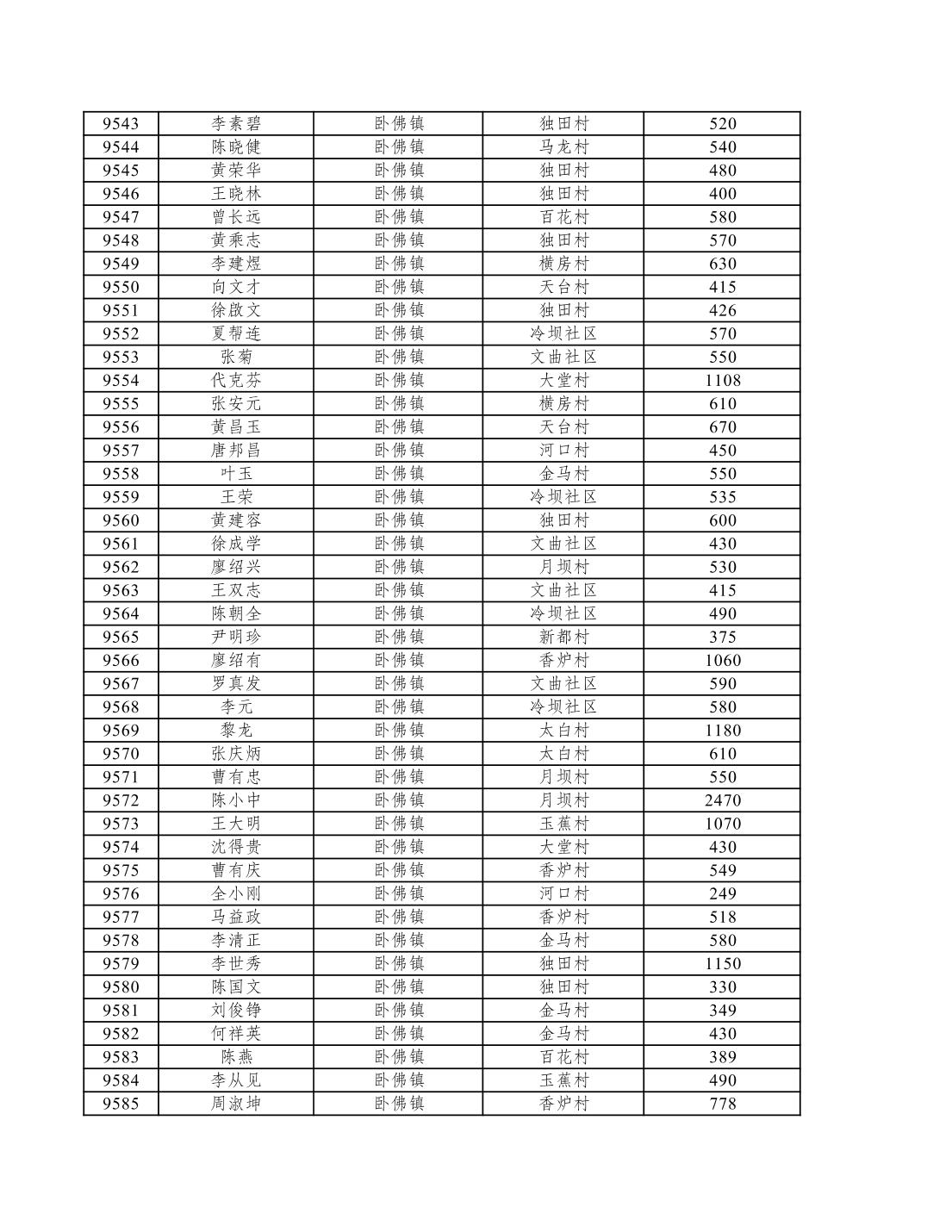 | 9543 | 李素碧 | 卧佛镇 | 独田村 | 520 |
|---|---|---|---|---|
| 9544 | 陈晓健 | 卧佛镇 | 马龙村 | 540 |
| 9545 | 黄荣华 | 卧佛镇 | 独田村 | 480 |
| 9546 | 王晓林 | 卧佛镇 | 独田村 | 400 |
| 9547 | 曾长远 | 卧佛镇 | 百花村 | 580 |
| 9548 | 黄乘志 | 卧佛镇 | 独田村 | 570 |
| 9549 | 李建煜 | 卧佛镇 | 横房村 | 630 |
| 9550 | 向文才 | 卧佛镇 | 天台村 | 415 |
| 9551 | 徐啟文 | 卧佛镇 | 独田村 | 426 |
| 9552 | 夏帮连 | 卧佛镇 | 冷坝社区 | 570 |
| 9553 | 张菊 | 卧佛镇 | 文曲社区 | 550 |
| 9554 | 代克芬 | 卧佛镇 | 大堂村 | 1108 |
| 9555 | 张安元 | 卧佛镇 | 横房村 | 610 |
| 9556 | 黄昌玉 | 卧佛镇 | 天台村 | 670 |
| 9557 | 唐邦昌 | 卧佛镇 | 河口村 | 450 |
| 9558 | 叶玉 | 卧佛镇 | 金马村 | 550 |
| 9559 | 王荣 | 卧佛镇 | 冷坝社区 | 535 |
| 9560 | 黄建容 | 卧佛镇 | 独田村 | 600 |
| 9561 | 徐成学 | 卧佛镇 | 文曲社区 | 430 |
| 9562 | 廖绍兴 | 卧佛镇 | 月坝村 | 530 |
| 9563 | 王双志 | 卧佛镇 | 文曲社区 | 415 |
| 9564 | 陈朝全 | 卧佛镇 | 冷坝社区 | 490 |
| 9565 | 尹明珍 | 卧佛镇 | 新都村 | 375 |
| 9566 | 廖绍有 | 卧佛镇 | 香炉村 | 1060 |
| 9567 | 罗真发 | 卧佛镇 | 文曲社区 | 590 |
| 9568 | 李元 | 卧佛镇 | 冷坝社区 | 580 |
| 9569 | 黎龙 | 卧佛镇 | 太白村 | 1180 |
| 9570 | 张庆炳 | 卧佛镇 | 太白村 | 610 |
| 9571 | 曹有忠 | 卧佛镇 | 月坝村 | 550 |
| 9572 | 陈小中 | 卧佛镇 | 月坝村 | 2470 |
| 9573 | 王大明 | 卧佛镇 | 玉蕉村 | 1070 |
| 9574 | 沈得贵 | 卧佛镇 | 大堂村 | 430 |
| 9575 | 曹有庆 | 卧佛镇 | 香炉村 | 549 |
| 9576 | 全小刚 | 卧佛镇 | 河口村 | 249 |
| 9577 | 马益政 | 卧佛镇 | 香炉村 | 518 |
| 9578 | 李清正 | 卧佛镇 | 金马村 | 580 |
| 9579 | 李世秀 | 卧佛镇 | 独田村 | 1150 |
| 9580 | 陈国文 | 卧佛镇 | 独田村 | 330 |
| 9581 | 刘俊铮 | 卧佛镇 | 金马村 | 349 |
| 9582 | 何祥英 | 卧佛镇 | 金马村 | 430 |
| 9583 | 陈燕 | 卧佛镇 | 百花村 | 389 |
| 9584 | 李从见 | 卧佛镇 | 玉蕉村 | 490 |
| 9585 | 周淑坤 | 卧佛镇 | 香炉村 | 778 |